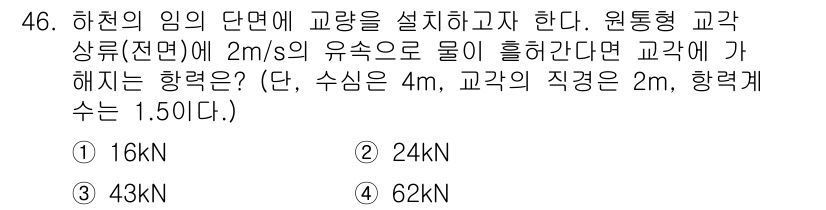 46. 하천의 임의 단면에 교량을 설치하고자 한다. 원통형 교각 상류(전면)에 2m/s의 유속으로 물이 흘러간다면 교각에 가해지는 항력은? (단, 수심은 4m, 교각의 직경은 2m, 항력계수는 1.5이다.)

① 16kN
② 24kN
③ 43kN
④ 62kN